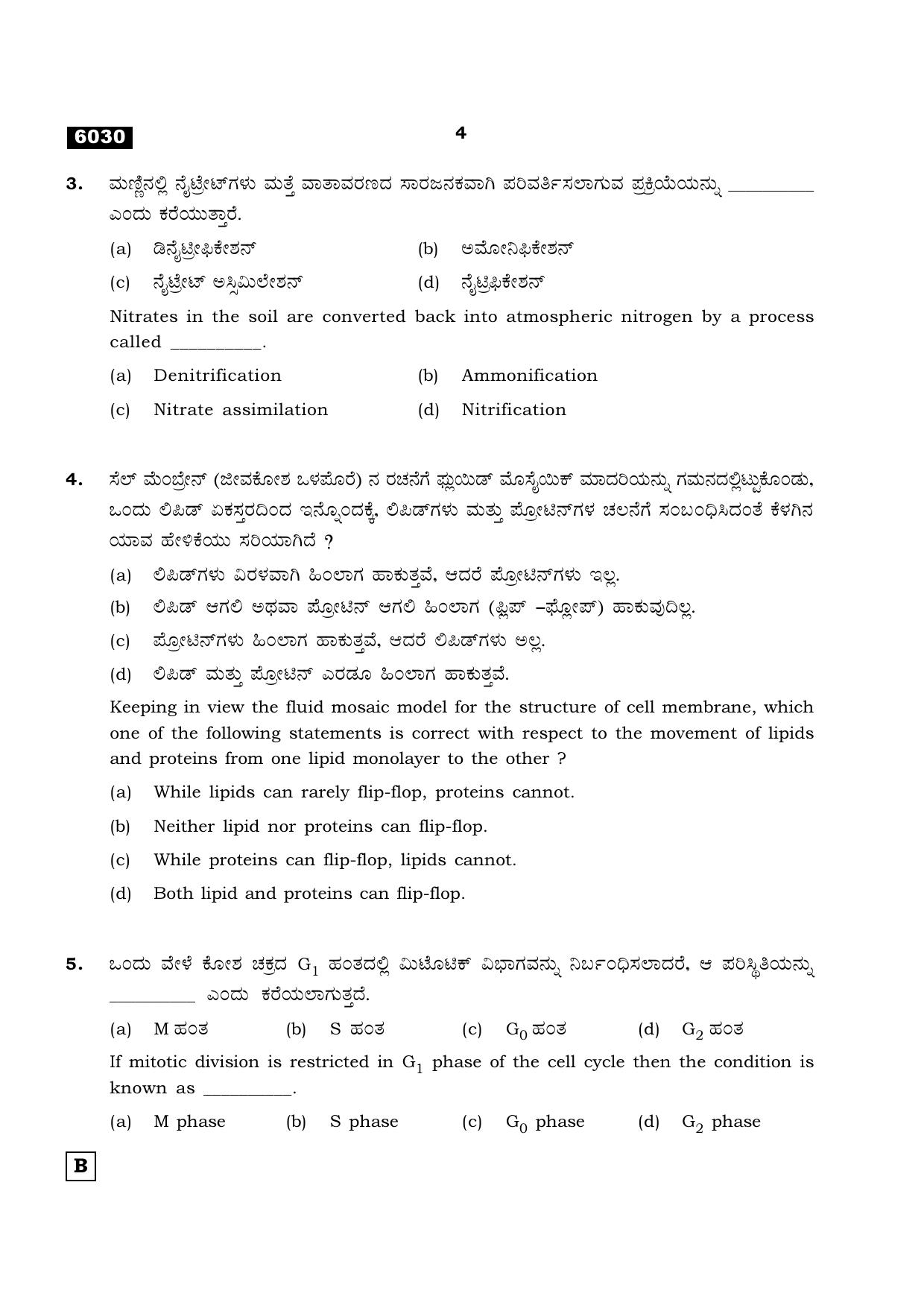 6030

4

3. ಮಣ್ಣಿನಲ್ಲಿ ನೈಟ್ರೇಟ್‌ಗಳು ಮತ್ತೆ ವಾತಾವರಣದ ಸಾರಜನಕವಾಗಿ ಪರಿವರ್ತಿಸಲಾಗುವ ಪ್ರಕ್ರಿಯೆಯನ್ನು ____ ಎಂದು ಕರೆಯುತ್ತಾರೆ.

(a) ಡಿನೈಟ್ರೀಫಿಕೇಶನ್
(b) ಅಮೋನಿಫಿಕೇಶನ್
(c) ನೈಟ್ರೇಟ್ ಅಸ್ಸಿಮಿಲೇಶನ್
(d) ನೈಟ್ರಿಫಿಕೇಶನ್

Nitrates in the soil are converted back into atmospheric nitrogen by a process called ____.

(a) Denitrification
(b) Ammonification
(c) Nitrate assimilation
(d) Nitrification

4. ಸೆಲ್ ಮೆಂಬ್ರೇನ್ (ಜೀವಕೋಶ ಒಳಪೊರೆ) ನ ರಚನೆಗೆ ಫ್ಲುಯಿಡ್ ಮೊಸೈಯಿಕ್ ಮಾದರಿಯನ್ನು ಗಮನದಲ್ಲಿಟ್ಟುಕೊಂಡು, ಒಂದು ಲಿಪಿಡ್ ಏಕಸ್ತರದಿಂದ ಇನ್ನೊಂದಕ್ಕೆ, ಲಿಪಿಡ್‌ಗಳು ಮತ್ತು ಪ್ರೋಟಿನ್‌ಗಳ ಚಲನೆಗೆ ಸಂಬಂಧಿಸಿದಂತೆ ಕೆಳಗಿನ ಯಾವ ಹೇಳಿಕೆಯು ಸರಿಯಾಗಿದೆ ?

(a) ಲಿಪಿಡ್‌ಗಳು ವಿರಳವಾಗಿ ಹಿಂಲಾಗ ಹಾಕುತ್ತವೆ, ಆದರೆ ಪ್ರೋಟಿನ್‌ಗಳು ಇಲ್ಲ.
(b) ಲಿಪಿಡ್ ಆಗಲಿ ಅಥವಾ ಪ್ರೋಟಿನ್ ಆಗಲಿ ಹಿಂಲಾಗ (ಫ್ಲಿಪ್ –ಫ್ಲೋಪ್) ಹಾಕುವುದಿಲ್ಲ.
(c) ಪ್ರೋಟಿನ್‌ಗಳು ಹಿಂಲಾಗ ಹಾಕುತ್ತವೆ, ಆದರೆ ಲಿಪಿಡ್‌ಗಳು ಅಲ್ಲ.
(d) ಲಿಪಿಡ್ ಮತ್ತು ಪ್ರೋಟಿನ್ ಎರಡೂ ಹಿಂಲಾಗ ಹಾಕುತ್ತವೆ.

Keeping in view the fluid mosaic model for the structure of cell membrane, which one of the following statements is correct with respect to the movement of lipids and proteins from one lipid monolayer to the other ?

(a) While lipids can rarely flip-flop, proteins cannot.
(b) Neither lipid nor proteins can flip-flop.
(c) While proteins can flip-flop, lipids cannot.
(d) Both lipid and proteins can flip-flop.

5. ಒಂದು ವೇಳೆ ಕೋಶ ಚಕ್ರದ $G_1$ ಹಂತದಲ್ಲಿ ಮಿಟೊಟಿಕ್ ವಿಭಾಗವನ್ನು ನಿರ್ಬಂಧಿಸಲಾದರೆ, ಆ ಪರಿಸ್ಥಿತಿಯನ್ನು ____ ಎಂದು ಕರೆಯಲಾಗುತ್ತದೆ.

(a) M ಹಂತ (b) S ಹಂತ (c) $G_0$ ಹಂತ (d) $G_2$ ಹಂತ

If mitotic division is restricted in $G_1$ phase of the cell cycle then the condition is known as ____.

(a) M phase (b) S phase (c) $G_0$ phase (d) $G_2$ phase

B